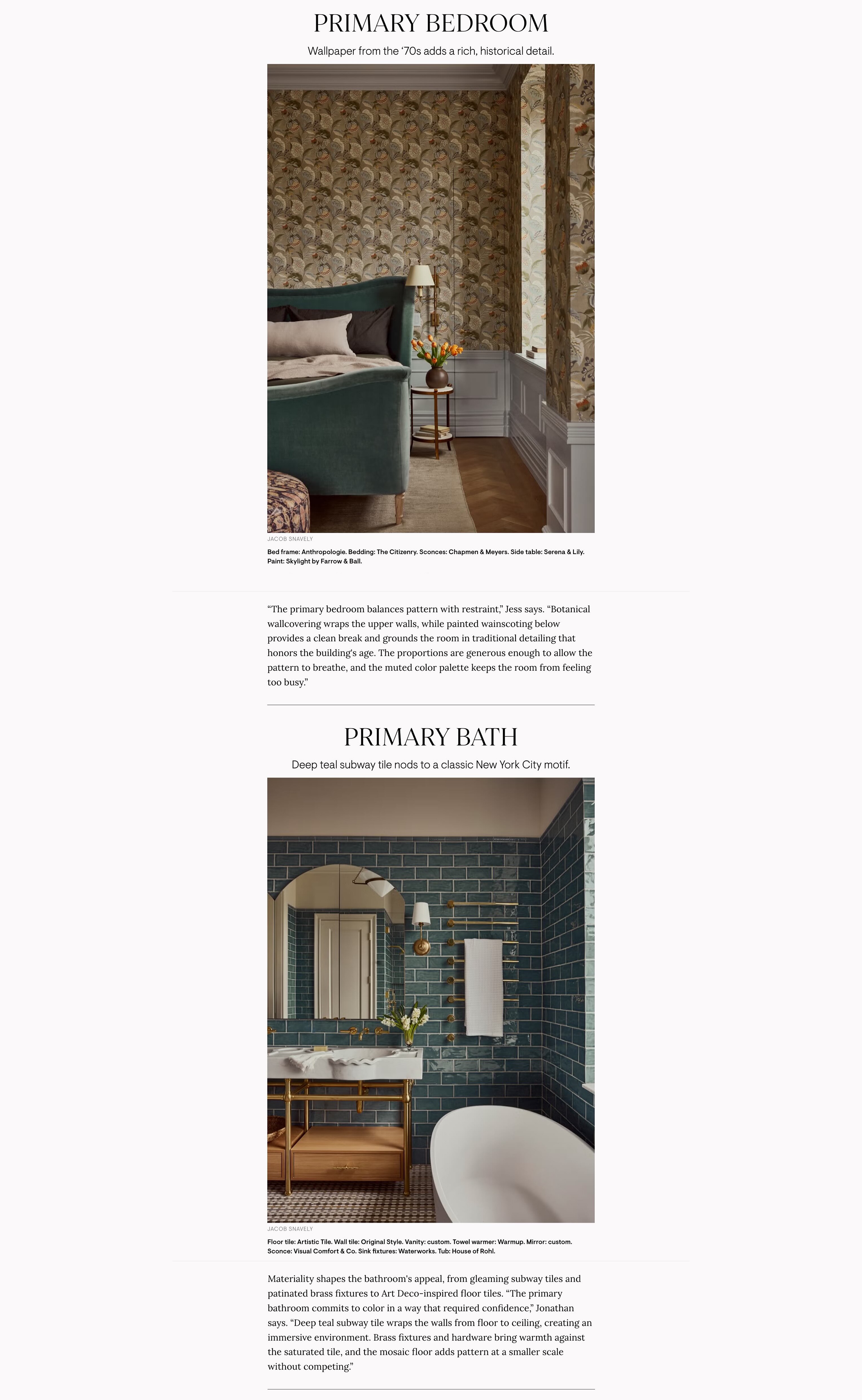 PRIMARY BEDROOM

Wallpaper from the '70s adds a rich, historical detail.

JACOB SNAVELY

Bed frame: Anthropologie. Bedding: The Citizenry. Sconces: Chapmen & Meyers. Side table: Serena & Lily. Paint: Skylight by Farrow & Ball.

“The primary bedroom balances pattern with restraint,” Jess says. “Botanical wallcovering wraps the upper walls, while painted wainscoting below provides a clean break and grounds the room in traditional detailing that honors the building's age. The proportions are generous enough to allow the pattern to breathe, and the muted color palette keeps the room from feeling too busy.”

PRIMARY BATH

Deep teal subway tile nods to a classic New York City motif.

JACOB SNAVELY

Floor tile: Artistic Tile. Wall tile: Original Style. Vanity: custom. Towel warmer: Warmup. Mirror: custom. Sconce: Visual Comfort & Co. Sink fixtures: Waterworks. Tub: House of Rohl.

Materiality shapes the bathroom's appeal, from gleaming subway tiles and patinated brass fixtures to Art Deco-inspired floor tiles. “The primary bathroom commits to color in a way that required confidence,” Jonathan says. “Deep teal subway tile wraps the walls from floor to ceiling, creating an immersive environment. Brass fixtures and hardware bring warmth against the saturated tile, and the mosaic floor adds pattern at a smaller scale without competing.”